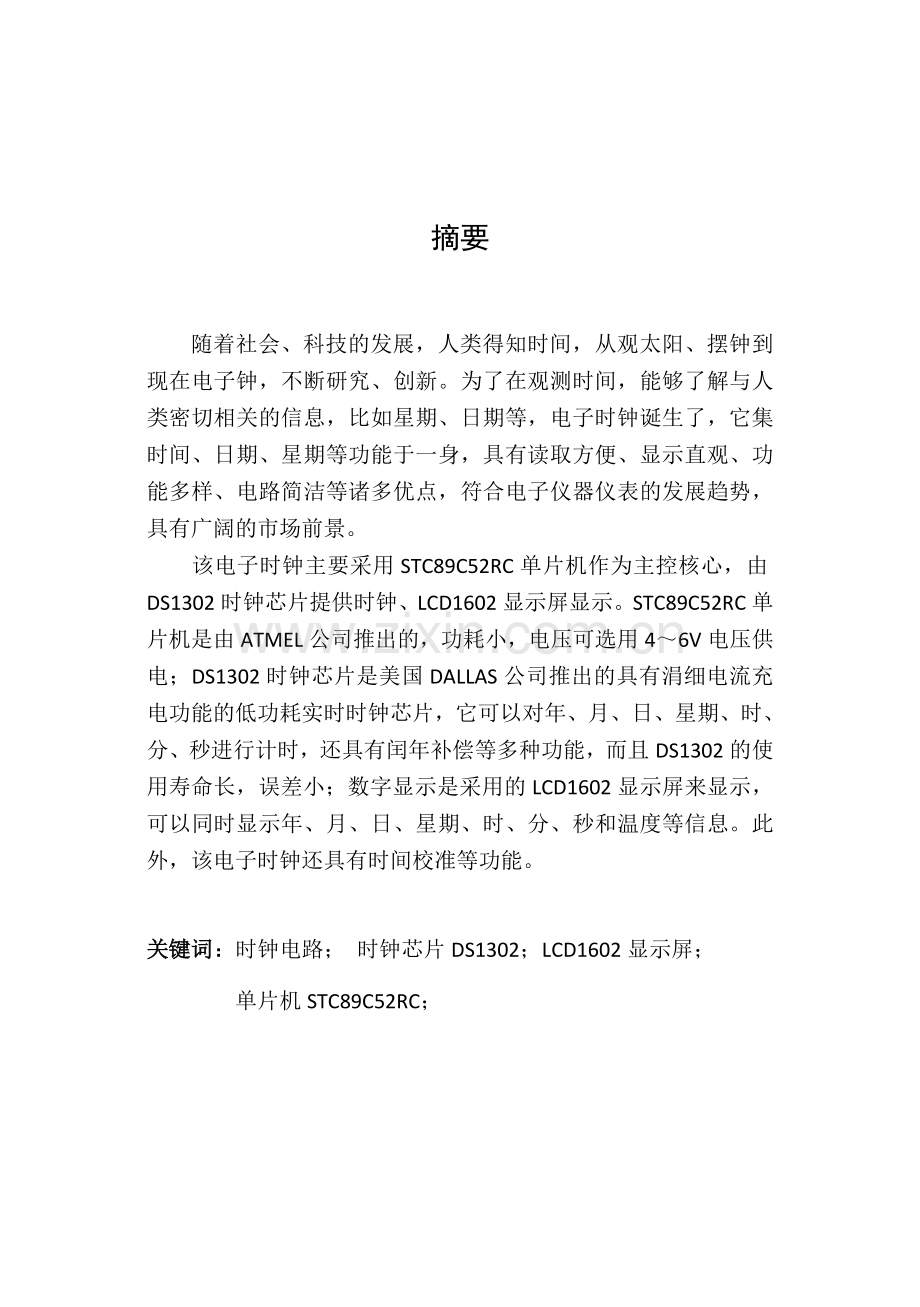 摘要

随着社会、科技的发展，人类得知时间，从观太阳、摆钟到现在电子钟，不断研究、创新。为了在观测时间，能够了解与人类密切相关的信息，比如星期、日期等，电子时钟诞生了，它集时间、日期、星期等功能于一身，具有读取方便、显示直观、功能多样、电路简洁等诸多优点，符合电子仪器仪表的发展趋势，具有广阔的市场前景。

该电子时钟主要采用STC89C52RC单片机作为主控核心，由DS1302时钟芯片提供时钟、LCD1602显示屏显示。STC89C52RC单片机是由ATMEL公司推出的，功耗小，电压可选用4～6V电压供电；DS1302时钟芯片是美国DALLAS公司推出的具有涓细电流充电功能的低功耗实时时钟芯片，它可以对年、月、日、星期、时、分、秒进行计时，还具有闰年补偿等多种功能，而且DS1302的使用寿命长，误差小；数字显示是采用的LCD1602显示屏来显示，可以同时显示年、月、日、星期、时、分、秒和温度等信息。此外，该电子时钟还具有时间校准等功能。

关键词：时钟电路； 时钟芯片DS1302；LCD1602显示屏；
单片机STC89C52RC；

www.zixin.com.cn